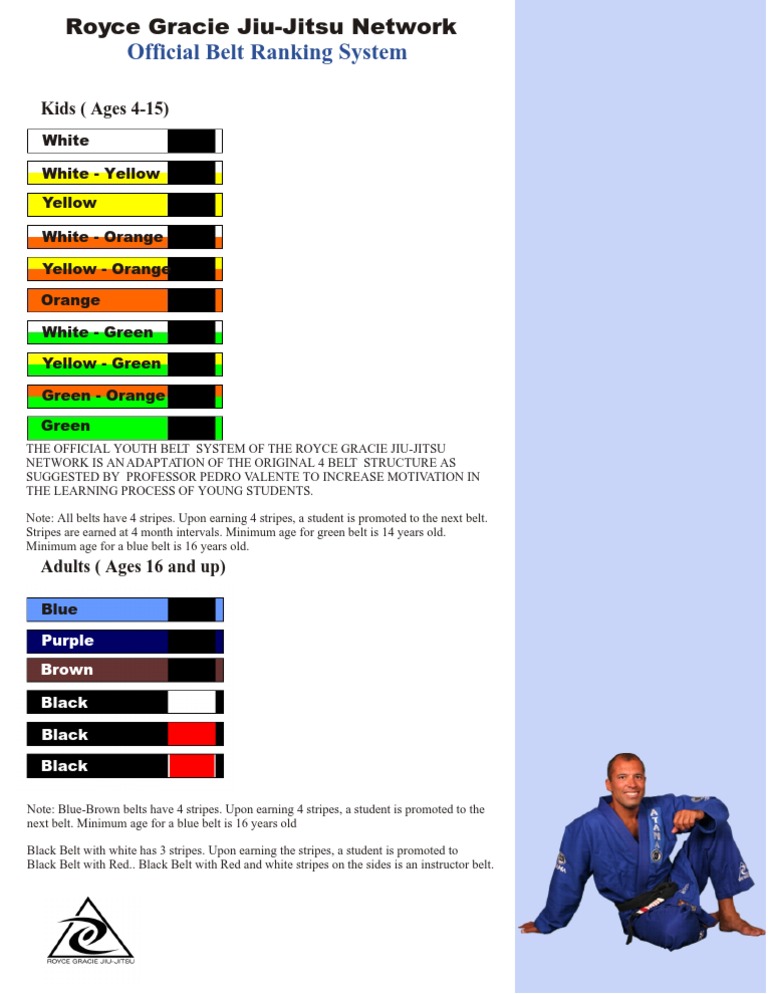 Royce Gracie Jiu-Jitsu Network
Official Belt Ranking System

Kids ( Ages 4-15)

White

White - Yellow

Yellow

White - Orange

Yellow - Orange

Orange

White - Green

Yellow - Green

Green - Orange

Green

THE OFFICIAL YOUTH BELT SYSTEM OF THE ROYCE GRACIE JIU-JITSU NETWORK IS AN ADAPTATION OF THE ORIGINAL 4 BELT STRUCTURE AS SUGGESTED BY PROFESSOR PEDRO VALENTE TO INCREASE MOTIVATION IN THE LEARNING PROCESS OF YOUNG STUDENTS.

Note: All belts have 4 stripes. Upon earning 4 stripes, a student is promoted to the next belt. Stripes are earned at 4 month intervals. Minimum age for green belt is 14 years old. Minimum age for a blue belt is 16 years old.

Adults ( Ages 16 and up)

Blue

Purple

Brown

Black

Black

Black

Note: Blue-Brown belts have 4 stripes. Upon earning 4 stripes, a student is promoted to the next belt. Minimum age for a blue belt is 16 years old

Black Belt with white has 3 stripes. Upon earning the stripes, a student is promoted to Black Belt with Red.. Black Belt with Red and white stripes on the sides is an instructor belt.

ROYCE GRACIE JIU-JITSU

ATAMA